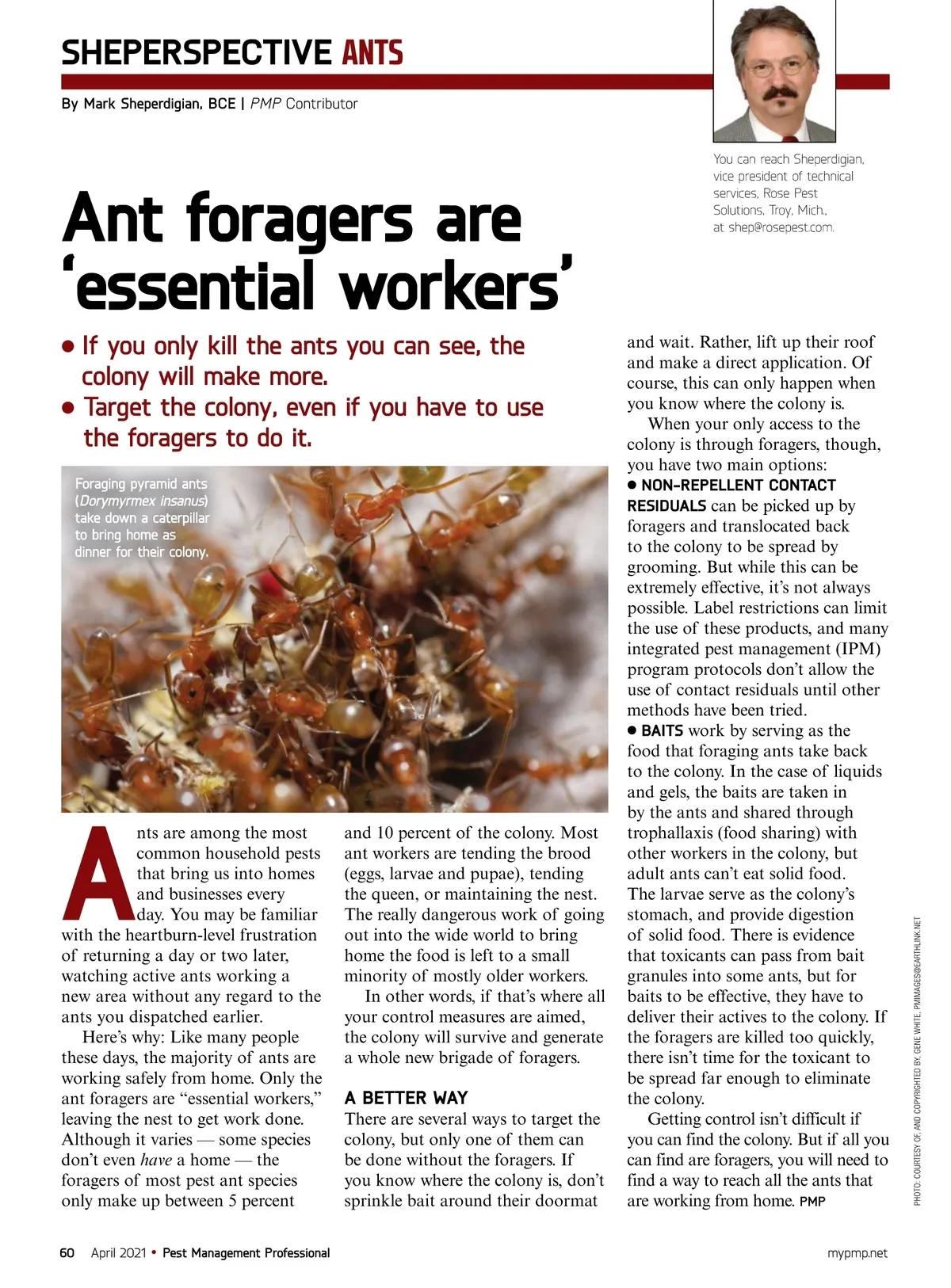 SHEPERSPECTIVE ANTS

By Mark Sheperdigian, BCE | PMP Contributor

You can reach Sheperdigian, vice president of technical services, Rose Pest Solutions, Troy, Mich., at shep@rosepest.com.

Ant foragers are 'essential workers'

• If you only kill the ants you can see, the colony will make more.
• Target the colony, even if you have to use the foragers to do it.

Foraging pyramid ants (Dorymyrmex insanus) take down a caterpillar to bring home as dinner for their colony.

Ants are among the most common household pests that bring us into homes and businesses every day. You may be familiar with the heartburn-level frustration of returning a day or two later, watching active ants working a new area without any regard to the ants you dispatched earlier.

Here's why: Like many people these days, the majority of ants are working safely from home. Only the ant foragers are "essential workers," leaving the nest to get work done. Although it varies — some species don't even have a home — the foragers of most pest ant species only make up between 5 percent and 10 percent of the colony. Most ant workers are tending the brood (eggs, larvae and pupae), tending the queen, or maintaining the nest. The really dangerous work of going out into the wide world to bring home the food is left to a small minority of mostly older workers.

In other words, if that's where all your control measures are aimed, the colony will survive and generate a whole new brigade of foragers.

A BETTER WAY
There are several ways to target the colony, but only one of them can be done without the foragers. If you know where the colony is, don't sprinkle bait around their doormat and wait. Rather, lift up their roof and make a direct application. Of course, this can only happen when you know where the colony is.

When your only access to the colony is through foragers, though, you have two main options:
• NON-REPELLENT CONTACT RESIDUALS can be picked up by foragers and translocated back to the colony to be spread by grooming. But while this can be extremely effective, it's not always possible. Label restrictions can limit the use of these products, and many integrated pest management (IPM) program protocols don't allow the use of contact residuals until other methods have been tried.
• BAITS work by serving as the food that foraging ants take back to the colony. In the case of liquids and gels, the baits are taken in by the ants and shared through trophallaxis (food sharing) with other workers in the colony, but adult ants can't eat solid food. The larvae serve as the colony's stomach, and provide digestion of solid food. There is evidence that toxicants can pass from bait granules into some ants, but for baits to be effective, they have to deliver their actives to the colony. If the foragers are killed too quickly, there isn't time for the toxicant to be spread far enough to eliminate the colony.

Getting control isn't difficult if you can find the colony. But if all you can find are foragers, you will need to find a way to reach all the ants that are working from home. PMP

PHOTO: COURTESY OF, AND COPYRIGHTED BY, GENE WHITE, PMIMAGES@EARTHLINK.NET

60 April 2021 • Pest Management Professional

mypmp.net